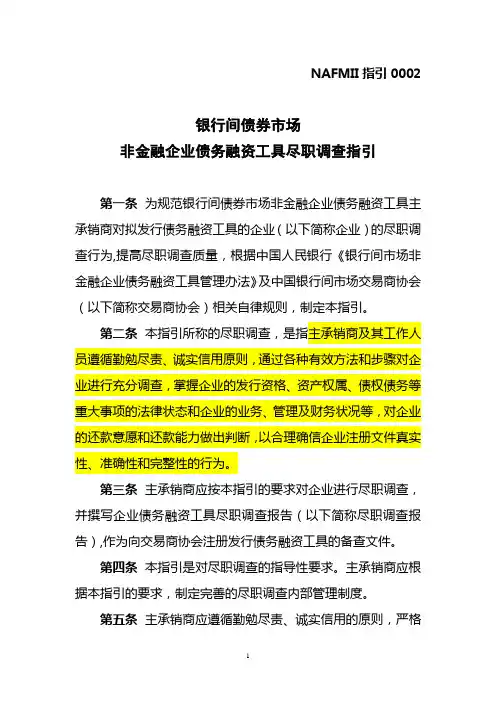 NAFMII 指引 0002

银行间债券市场
非金融企业债务融资工具尽职调查指引

第一条 为规范银行间债券市场非金融企业债务融资工具主承销商对拟发行债务融资工具的企业（以下简称企业）的尽职调查行为,提高尽职调查质量，根据中国人民银行《银行间市场非金融企业债务融资工具管理办法》及中国银行间市场交易商协会（以下简称交易商协会）相关自律规则，制定本指引。

第二条 本指引所称的尽职调查，是指主承销商及其工作人员遵循勤勉尽责、诚实信用原则，通过各种有效方法和步骤对企业进行充分调查，掌握企业的发行资格、资产权属、债权债务等重大事项的法律状态和企业的业务、管理及财务状况等，对企业的还款意愿和还款能力做出判断，以合理确信企业注册文件真实性、准确性和完整性的行为。

第三条 主承销商应按本指引的要求对企业进行尽职调查，并撰写企业债务融资工具尽职调查报告（以下简称尽职调查报告）,作为向交易商协会注册发行债务融资工具的备查文件。

第四条 本指引是对尽职调查的指导性要求。主承销商应根据本指引的要求，制定完善的尽职调查内部管理制度。

第五条 主承销商应遵循勤勉尽责、诚实信用的原则，严格

1